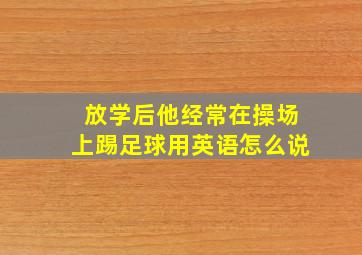 放学后他经常在操场上踢足球用英语怎么说